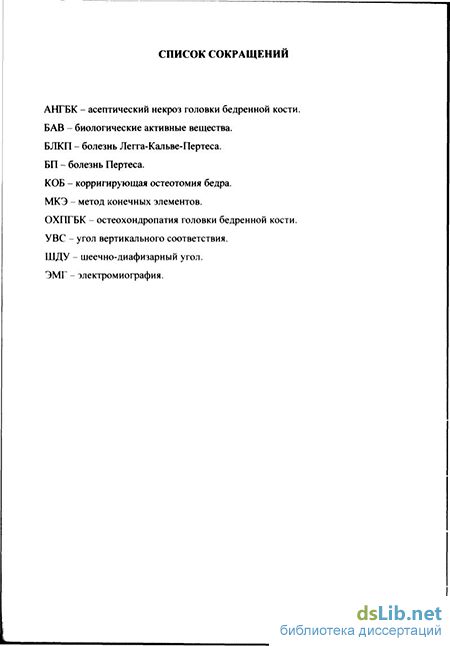 СПИСОК СОКРАЩЕНИЙ

АНГБК – асептический некроз головки бедренной кости.

БАВ – биологические активные вещества.

БЛКП – болезнь Легга-Кальве-Пертеса.

БП – болезнь Пертеса.

КОБ – корригирующая остеотомия бедра.

МКЭ – метод конечных элементов.

ОХПГБК – остеохондропатия головки бедренной кости.

УВС – угол вертикального соответствия.

ШДУ – шеечно-диафизарный угол.

ЭМГ – электромиография.

dsLib.net
библиотека диссертаций